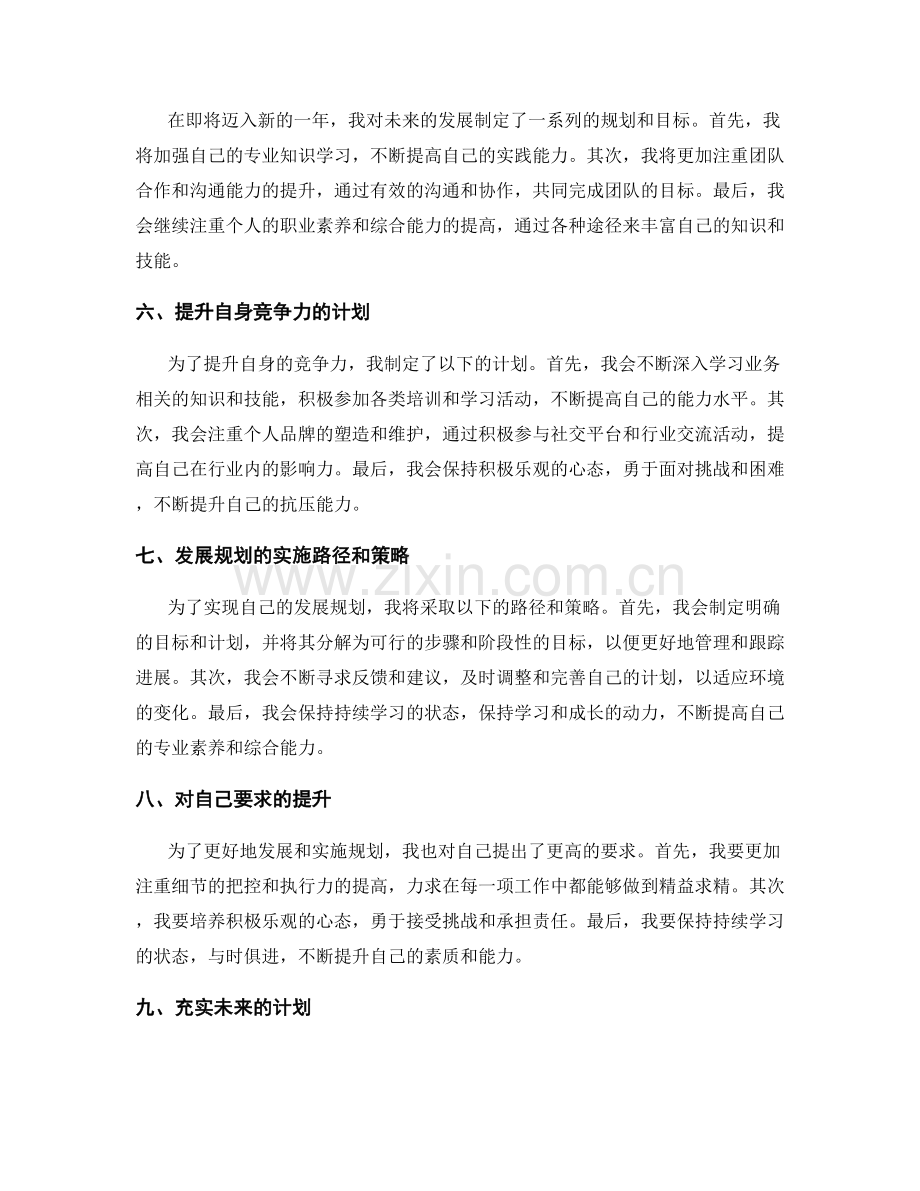 在即将迈入新的一年，我对未来的发展制定了一系列的规划和目标。首先，我将加强自己的专业知识学习，不断提高自己的实践能力。其次，我将更加注重团队合作和沟通能力的提升，通过有效的沟通和协作，共同完成团队的目标。最后，我会继续注重个人的职业素养和综合能力的提高，通过各种途径来丰富自己的知识和技能。

六、提升自身竞争力的计划

为了提升自身的竞争力，我制定了以下的计划。首先，我会不断深入学习业务相关的知识和技能，积极参加各类培训和学习活动，不断提高自己的能力水平。其次，我会注重个人品牌的塑造和维护，通过积极参与社交平台和行业交流活动，提高自己在行业内的影响力。最后，我会保持积极乐观的心态，勇于面对挑战和困难，不断提升自己的抗压能力。

七、发展规划的实施路径和策略

为了实现自己的发展规划，我将采取以下的路径和策略。首先，我会制定明确的目标和计划，并将其分解为可行的步骤和阶段性的目标，以便更好地管理和跟踪进展。其次，我会不断寻求反馈和建议，及时调整和完善自己的计划，以适应环境的变化。最后，我会保持持续学习的状态，保持学习和成长的动力，不断提高自己的专业素养和综合能力。

八、对自己要求的提升

为了更好地发展和实施规划，我也对自己提出了更高的要求。首先，我要更加注重细节的把控和执行力的提高，力求在每一项工作中都能够做到精益求精。其次，我要培养积极乐观的心态，勇于接受挑战和承担责任。最后，我要保持持续学习的状态，与时俱进，不断提升自己的素质和能力。

九、充实未来的计划

www.zixin.com.cn